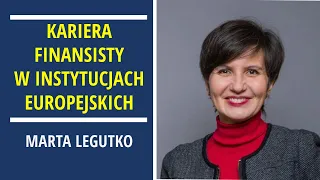 KARIERA FINANSISTY W INSTYTUCJACH EUROPEJSKICH

MARTA LEGUTKO